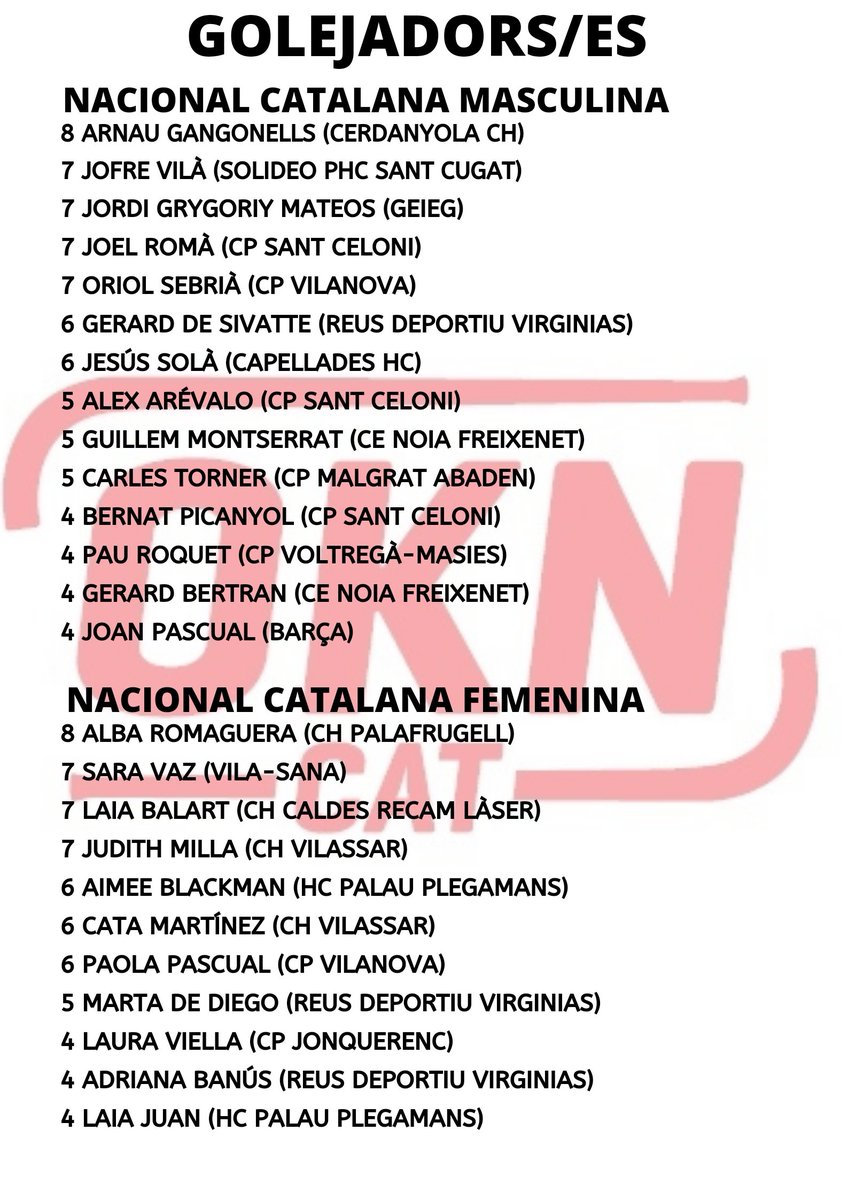 GOLEJADORS/ES

NACIONAL CATALANA MASCULINA

8 ARNAU GANGONELLS (CERDANYOLA CH)
7 JOFRE VILÀ (SOLIDEO PHC SANT CUGAT)
7 JORDI GRYGORIY MATEOS (GEIEG)
7 JOEL ROMÀ (CP SANT CELONI)
7 ORIOL SEBRIÀ (CP VILANOVA)
6 GERARD DE SIVATTE (REUS DEPORTIU VIRGINIAS)
6 JESÚS SOLÀ (CAPELLADES HC)
5 ALEX ARÉVALO (CP SANT CELONI)
5 GUILLEM MONTSERRAT (CE NOIA FREIXENET)
5 CARLES TORNER (CP MALGRAT ABADEN)
4 BERNAT PICANYOL (CP SANT CELONI)
4 PAU ROQUET (CP VOLTREGÀ-MASIES)
4 GERARD BERTRAN (CE NOIA FREIXENET)
4 JOAN PASCUAL (BARÇA)

NACIONAL CATALANA FEMENINA

8 ALBA ROMAGUERA (CH PALAFRUGELL)
7 SARA VAZ (VILA-SANA)
7 LAIA BALART (CH CALDES RECAM LÀSER)
7 JUDITH MILLA (CH VILASSAR)
6 AIMEE BLACKMAN (HC PALAU PLEGAMANS)
6 CATA MARTÍNEZ (CH VILASSAR)
6 PAOLA PASCUAL (CP VILANOVA)
5 MARTA DE DIEGO (REUS DEPORTIU VIRGINIAS)
4 LAURA VIELLA (CP JONQUERENC)
4 ADRIANA BANÚS (REUS DEPORTIU VIRGINIAS)
4 LAIA JUAN (HC PALAU PLEGAMANS)

OKN
CAT